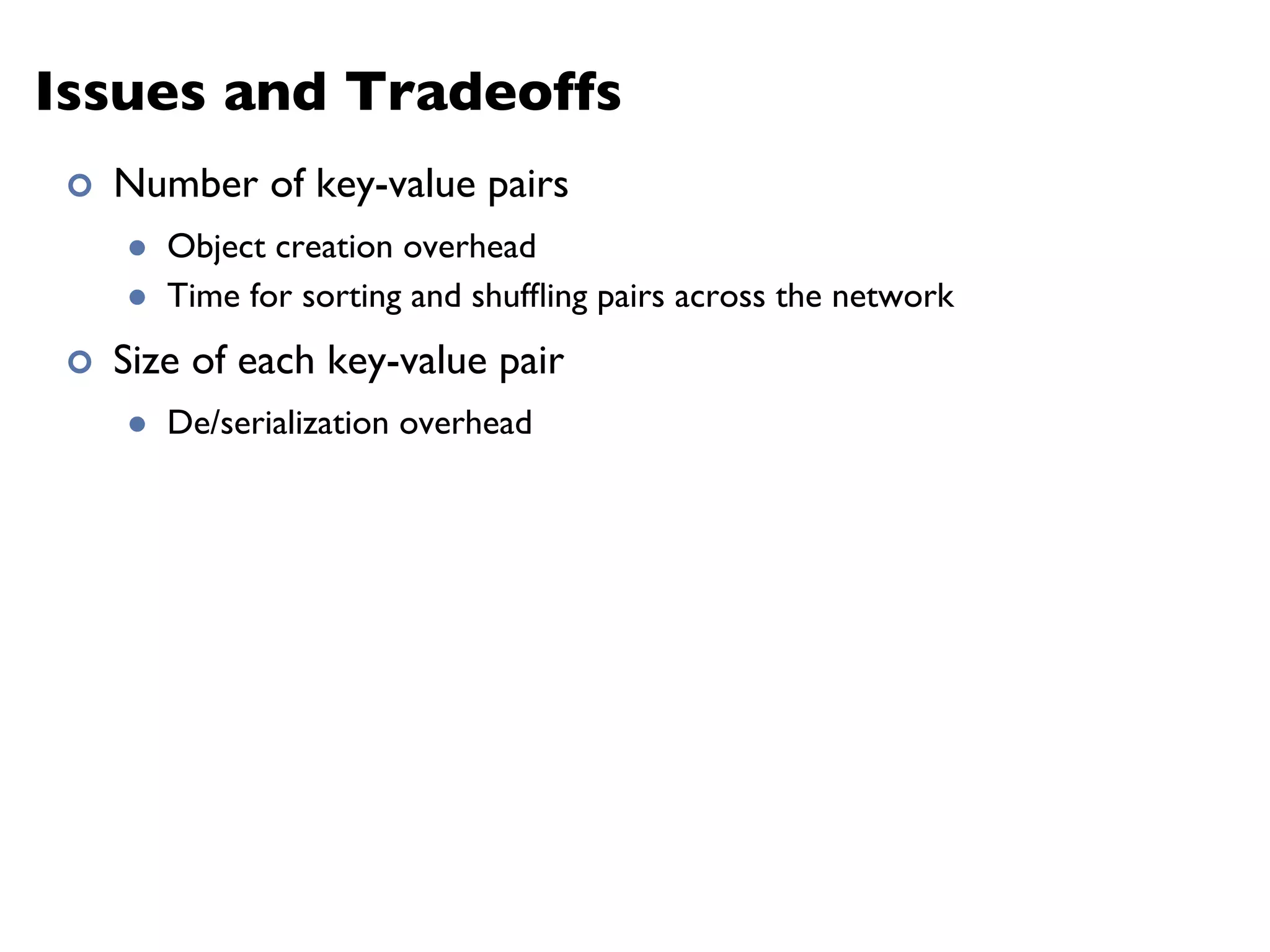 Issues and Tradeoffs

Number of key-value pairs

Object creation overhead

Time for sorting and shuffling pairs across the network

Size of each key-value pair

De/serialization overhead